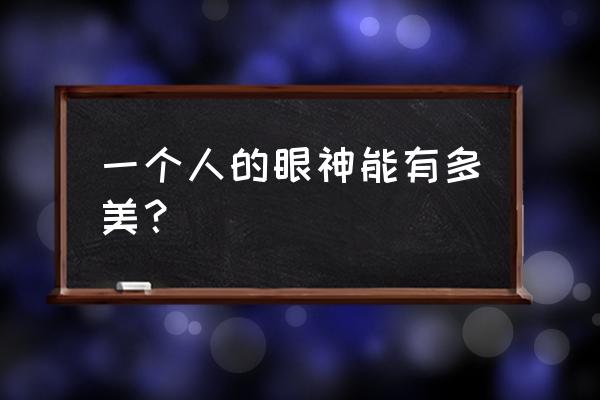 一个人的眼神能有多美？